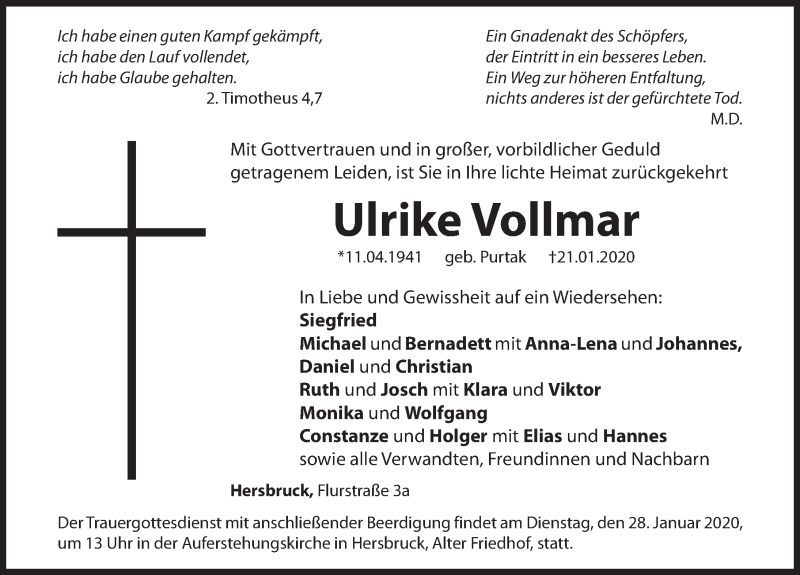 Ich habe einen guten Kampf gekämpft,
ich habe den Lauf vollendet,
ich habe Glaube gehalten.
2. Timotheus 4,7

Ein Gnadenakt des Schöpfers,
der Eintritt in ein besseres Leben.
Ein Weg zur höheren Entfaltung,
nichts anderes ist der gefürchtete Tod.
M.D.

Mit Gottvertrauen und in großer, vorbildlicher Geduld getragenem Leiden, ist Sie in Ihre lichte Heimat zurückgekehrt

Ulrike Vollmar

*11.04.1941 geb. Purtak †21.01.2020

In Liebe und Gewissheit auf ein Wiedersehen:
Siegfried
Michael und Bernadett mit Anna-Lena und Johannes,
Daniel und Christian
Ruth und Josch mit Klara und Viktor
Monika und Wolfgang
Constanze und Holger mit Elias und Hannes
sowie alle Verwandten, Freundinnen und Nachbarn

Hersbruck, Flurstraße 3a

Der Trauergottesdienst mit anschließender Beerdigung findet am Dienstag, den 28. Januar 2020, um 13 Uhr in der Auferstehungskirche in Hersbruck, Alter Friedhof, statt.